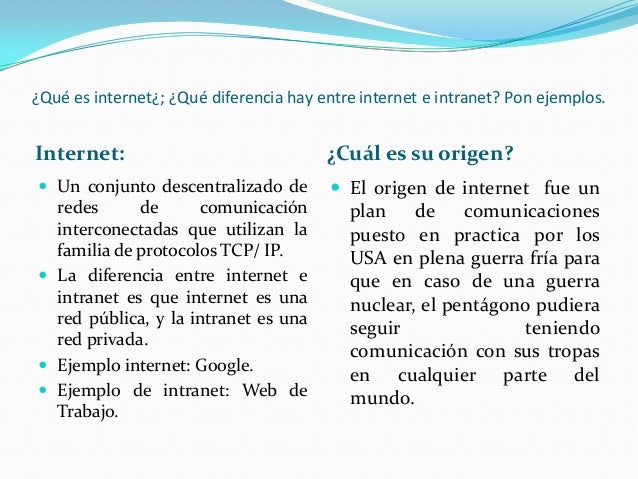 ¿Qué es internet¿; ¿Qué diferencia hay entre internet e intranet? Pon ejemplos.

Internet:

- Un conjunto descentralizado de redes de comunicación interconectadas que utilizan la familia de protocolos TCP/ IP.
- La diferencia entre internet e intranet es que internet es una red pública, y la intranet es una red privada.
- Ejemplo internet: Google.
- Ejemplo de intranet: Web de Trabajo.

¿Cuál es su origen?

- El origen de internet fue un plan de comunicaciones puesto en practica por los USA en plena guerra fría para que en caso de una guerra nuclear, el pentágono pudiera seguir teniendo comunicación con sus tropas en cualquier parte del mundo.